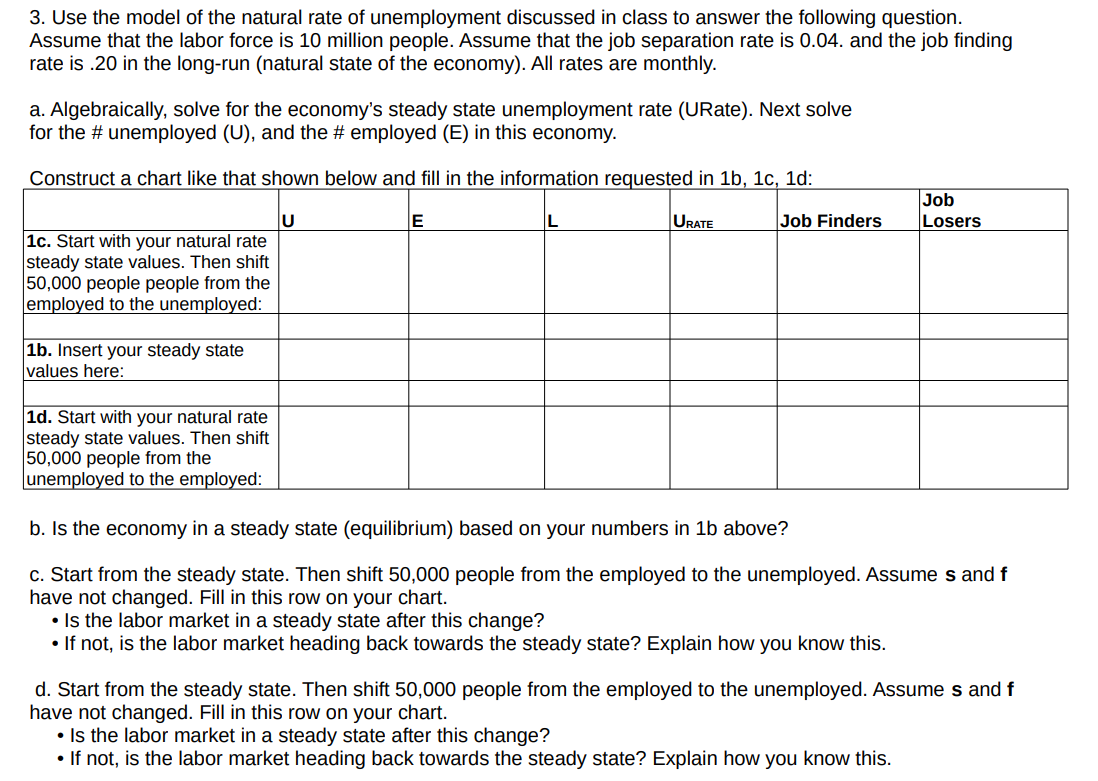 3. Use the model of the natural rate of unemployment discussed in class to answer the following question. Assume that the labor force is 10 million people. Assume that the job separation rate is 0.04. and the job finding rate is .20 in the long-run (natural state of the economy). All rates are monthly.

a. Algebraically, solve for the economy's steady state unemployment rate (URate). Next solve for the # unemployed (U), and the # employed (E) in this economy.

Construct a chart like that shown below and fill in the information requested in 1b, 1c, 1d:

| | U | E | L | URATE | Job Finders | Job Losers |
|---|---|---|---|---|---|---|
| **1c.** Start with your natural rate steady state values. Then shift 50,000 people people from the employed to the unemployed: | | | | | | |
| | | | | | | |
| **1b.** Insert your steady state values here: | | | | | | |
| | | | | | | |
| **1d.** Start with your natural rate steady state values. Then shift 50,000 people from the unemployed to the employed: | | | | | | |

b. Is the economy in a steady state (equilibrium) based on your numbers in 1b above?

c. Start from the steady state. Then shift 50,000 people from the employed to the unemployed. Assume **s** and **f** have not changed. Fill in this row on your chart.
• Is the labor market in a steady state after this change?
• If not, is the labor market heading back towards the steady state? Explain how you know this.

d. Start from the steady state. Then shift 50,000 people from the employed to the unemployed. Assume **s** and **f** have not changed. Fill in this row on your chart.
• Is the labor market in a steady state after this change?
• If not, is the labor market heading back towards the steady state? Explain how you know this.